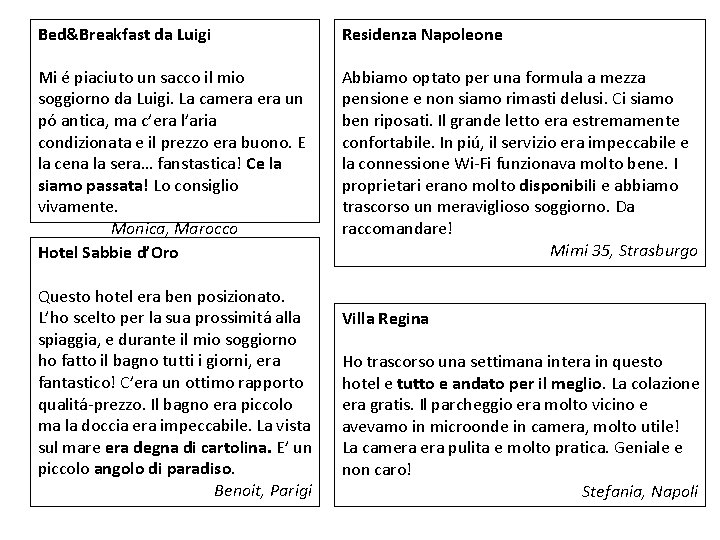 Bed&Breakfast da Luigi

Mi é piaciuto un sacco il mio soggiorno da Luigi. La camera era un pó antica, ma c'era l'aria condizionata e il prezzo era buono. E la cena la sera… fanstastica! Ce la siamo passata! Lo consiglio vivamente.

Monica, Marocco

Hotel Sabbie d'Oro

Questo hotel era ben posizionato. L'ho scelto per la sua prossimitá alla spiaggia, e durante il mio soggiorno ho fatto il bagno tutti i giorni, era fantastico! C'era un ottimo rapporto qualitá-prezzo. Il bagno era piccolo ma la doccia era impeccabile. La vista sul mare era degna di cartolina. E' un piccolo angolo di paradiso.

Benoit, Parigi

Residenza Napoleone

Abbiamo optato per una formula a mezza pensione e non siamo rimasti delusi. Ci siamo ben riposati. Il grande letto era estremamente confortabile. In piú, il servizio era impeccabile e la connessione Wi-Fi funzionava molto bene. I proprietari erano molto disponibili e abbiamo trascorso un meraviglioso soggiorno. Da raccomandare!

Mimi 35, Strasburgo

Villa Regina

Ho trascorso una settimana intera in questo hotel e tutto e andato per il meglio. La colazione era gratis. Il parcheggio era molto vicino e avevamo in microonde in camera, molto utile! La camera era pulita e molto pratica. Geniale e non caro!

Stefania, Napoli